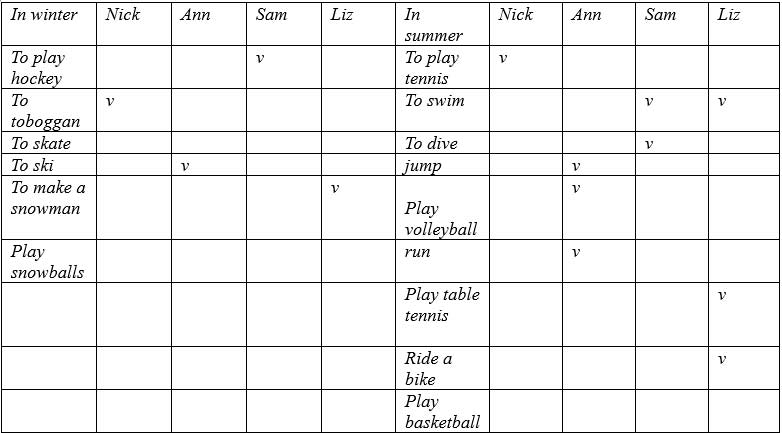 | In winter | Nick | Ann | Sam | Liz | In summer | Nick | Ann | Sam | Liz |
|---|---|---|---|---|---|---|---|---|---|
| To play hockey | | | v | | To play tennis | v | | | |
| To toboggan | v | | | | To swim | | | v | v |
| To skate | | | | | To dive | | | v | |
| To ski | | v | | | jump | | v | | |
| To make a snowman | | | | v | Play volleyball | | v | | |
| Play snowballs | | | | | run | | v | | |
| | | | | | Play table tennis | | | | v |
| | | | | | Ride a bike | | | | v |
| | | | | | Play basketball | | | | |